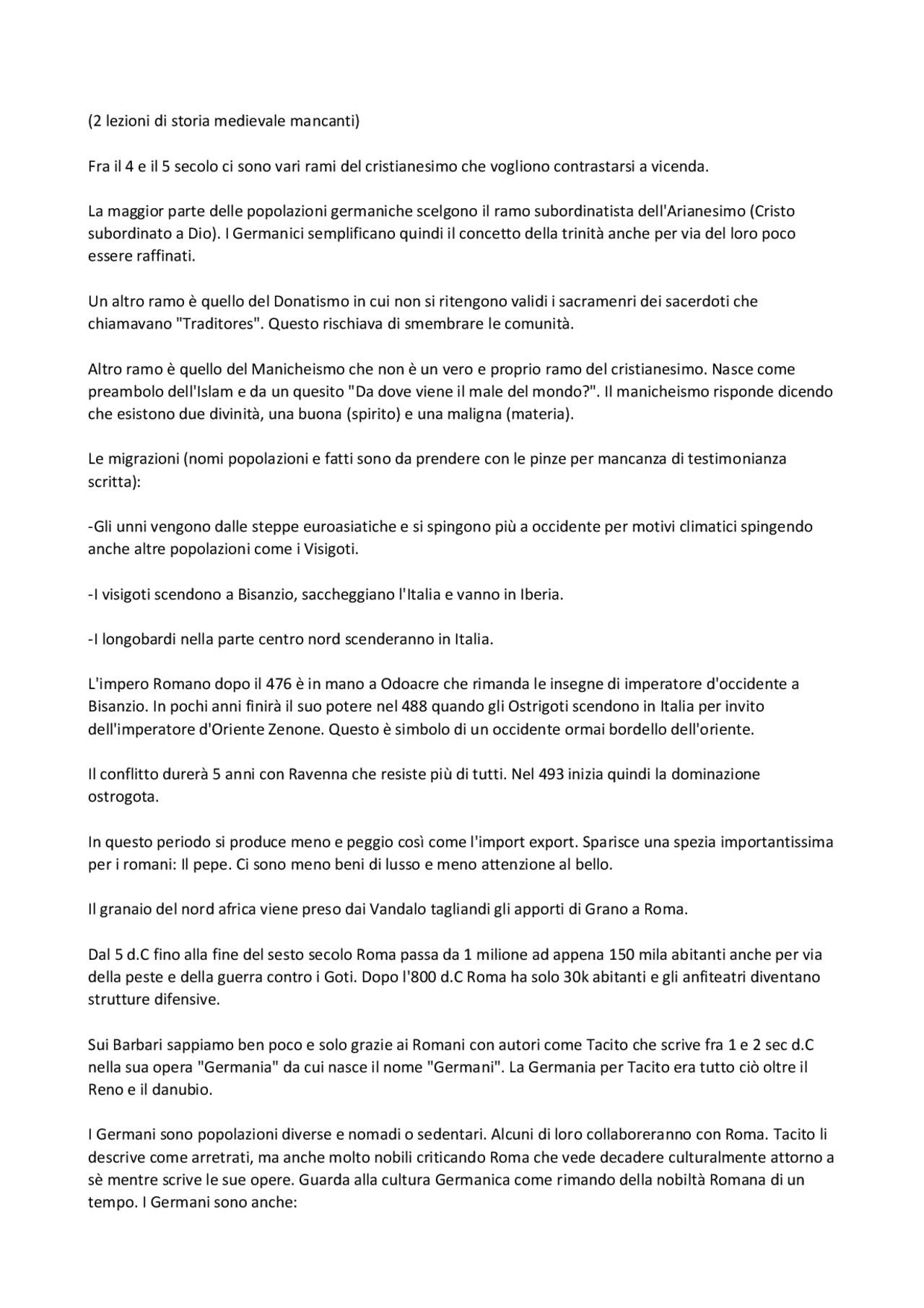 (2 lezioni di storia medievale mancanti)

Fra il 4 e il 5 secolo ci sono vari rami del cristianesimo che vogliono contrastarsi a vicenda.

La maggior parte delle popolazioni germaniche scelgono il ramo subordinatista dell'Arianesimo (Cristo subordinato a Dio). I Germanici semplificano quindi il concetto della trinità anche per via del loro poco essere raffinati.

Un altro ramo è quello del Donatismo in cui non si ritengono validi i sacramenri dei sacerdoti che chiamavano "Traditores". Questo rischiava di smembrare le comunità.

Altro ramo è quello del Manicheismo che non è un vero e proprio ramo del cristianesimo. Nasce come preambolo dell'Islam e da un quesito "Da dove viene il male del mondo?". Il manicheismo risponde dicendo che esistono due divinità, una buona (spirito) e una maligna (materia).

Le migrazioni (nomi popolazioni e fatti sono da prendere con le pinze per mancanza di testimonianza scritta):

-Gli unni vengono dalle steppe euroasiatiche e si spingono più a occidente per motivi climatici spingendo anche altre popolazioni come i Visigoti.

-I visigoti scendono a Bisanzio, saccheggiano l'Italia e vanno in Iberia.

-I longobardi nella parte centro nord scenderanno in Italia.

L'impero Romano dopo il 476 è in mano a Odoacre che rimanda le insegne di imperatore d'occidente a Bisanzio. In pochi anni finirà il suo potere nel 488 quando gli Ostrigoti scendono in Italia per invito dell'imperatore d'Oriente Zenone. Questo è simbolo di un occidente ormai bordello dell'oriente.

Il conflitto durerà 5 anni con Ravenna che resiste più di tutti. Nel 493 inizia quindi la dominazione ostrogota.

In questo periodo si produce meno e peggio così come l'import export. Sparisce una spezia importantissima per i romani: Il pepe. Ci sono meno beni di lusso e meno attenzione al bello.

Il granaio del nord africa viene preso dai Vandalo tagliandi gli apporti di Grano a Roma.

Dal 5 d.C fino alla fine del sesto secolo Roma passa da 1 milione ad appena 150 mila abitanti anche per via della peste e della guerra contro i Goti. Dopo l'800 d.C Roma ha solo 30k abitanti e gli anfiteatri diventano strutture difensive.

Sui Barbari sappiamo ben poco e solo grazie ai Romani con autori come Tacito che scrive fra 1 e 2 sec d.C nella sua opera "Germania" da cui nasce il nome "Germani". La Germania per Tacito era tutto ciò oltre il Reno e il danubio.

I Germani sono popolazioni diverse e nomadi o sedentari. Alcuni di loro collaboreranno con Roma. Tacito li descrive come arretrati, ma anche molto nobili criticando Roma che vede decadere culturalmente attorno a sè mentre scrive le sue opere. Guarda alla cultura Germanica come rimando della nobiltà Romana di un tempo. I Germani sono anche: